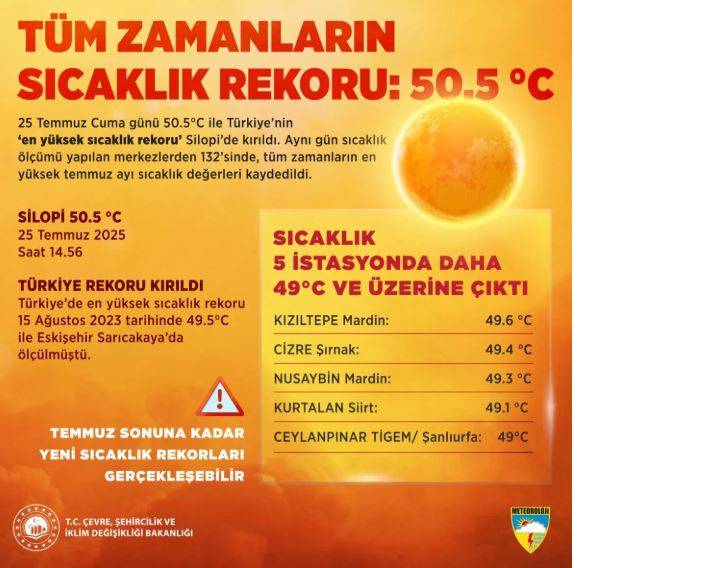 TÜM ZAMANLARIN SICAKLIK REKORU: 50.5 °C

25 Temmuz Cuma günü 50.5°C ile Türkiye'nin 'en yüksek sıcaklık rekoru' Silopi'de kırıldı. Aynı gün sıcaklık ölçümü yapılan merkezlerden 132'sinde, tüm zamanların en yüksek temmuz ayı sıcaklık değerleri kaydedildi.

SİLOPİ 50.5 °C
25 Temmuz 2025
Saat 14.56

TÜRKİYE REKORU KIRILDI
Türkiye'de en yüksek sıcaklık rekoru 15 Ağustos 2023 tarihinde 49.5°C ile Eskişehir Sarıcakaya'da ölçülmüştü.

TEMMUZ SONUNA KADAR
YENİ SICAKLIK REKORLARI
GERÇEKLEŞEBİLİR

SICAKLIK
5 İSTASYONDA DAHA
49°C VE ÜZERİNE ÇIKTI

KIZILTEPE Mardin: 49.6 °C
CİZRE Şırnak: 49.4 °C
NUSAYBİN Mardin: 49.3 °C
KURTALAN Siirt: 49.1 °C
CEYLANPINAR TİGEM/ Şanlıurfa: 49°C

T.C. ÇEVRE, ŞEHİRCİLİK VE
İKLİM DEĞİŞİKLİĞİ BAKANLIĞI

METEOROLOJİ